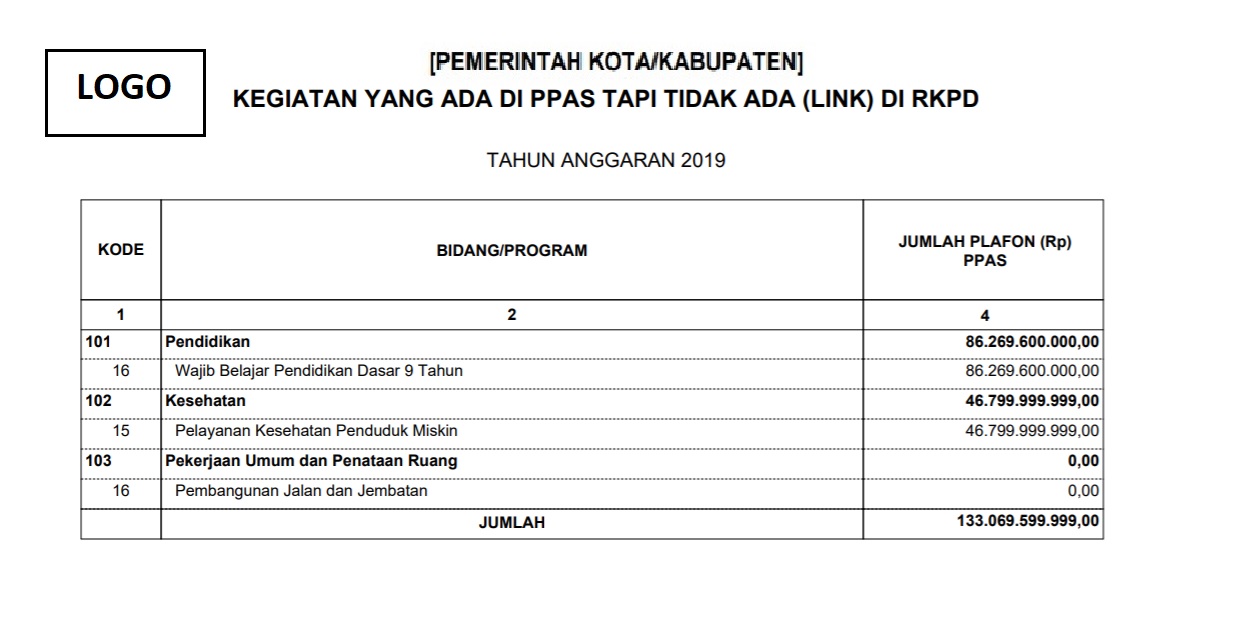 LOGO

[PEMERINTAH KOTA/KABUPATEN]
KEGIATAN YANG ADA DI PPAS TAPI TIDAK ADA (LINK) DI RKPD

TAHUN ANGGARAN 2019

| KODE | BIDANG/PROGRAM | JUMLAH PLAFON (Rp) PPAS |
|---|---|---|
| 1 | 2 | 4 |
| 101 | Pendidikan | 86.269.600.000,00 |
| 16 | Wajib Belajar Pendidikan Dasar 9 Tahun | 86.269.600.000,00 |
| 102 | Kesehatan | 46.799.999.999,00 |
| 15 | Pelayanan Kesehatan Penduduk Miskin | 46.799.999.999,00 |
| 103 | Pekerjaan Umum dan Penataan Ruang | 0,00 |
| 16 | Pembangunan Jalan dan Jembatan | 0,00 |
| | JUMLAH | 133.069.599.999,00 |